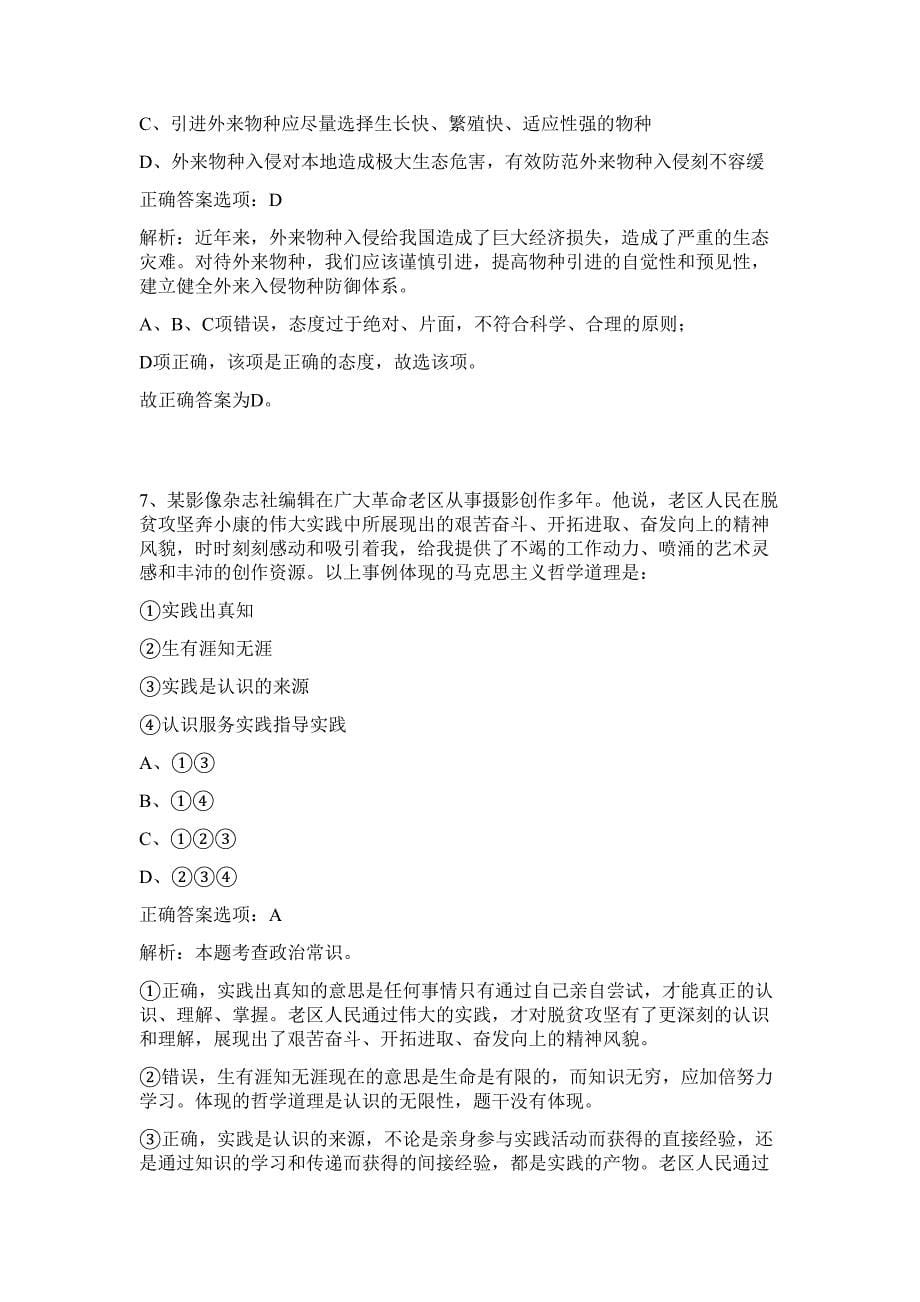 C、引进外来物种应尽量选择生长快、繁殖快、适应性强的物种

D、外来物种入侵对本地造成极大生态危害，有效防范外来物种入侵刻不容缓

正确答案选项：D

解析：近年来，外来物种入侵给我国造成了巨大经济损失，造成了严重的生态灾难。对待外来物种，我们应该谨慎引进，提高物种引进的自觉性和预见性，建立健全外来入侵物种防御体系。

A、B、C项错误，态度过于绝对、片面，不符合科学、合理的原则；

D项正确，该项是正确的态度，故选该项。

故正确答案为D。

7、某影像杂志社编辑在广大革命老区从事摄影创作多年。他说，老区人民在脱贫攻坚奔小康的伟大实践中所展现出的艰苦奋斗、开拓进取、奋发向上的精神风貌，时时刻刻感动和吸引着我，给我提供了不竭的工作动力、喷涌的艺术灵感和丰沛的创作资源。以上事例体现的马克思主义哲学道理是：

①实践出真知

②生有涯知无涯

③实践是认识的来源

④认识服务实践指导实践

A、①③

B、①④

C、①②③

D、②③④

正确答案选项：A

解析：本题考查政治常识。

①正确，实践出真知的意思是任何事情只有通过自己亲自尝试，才能真正的认识、理解、掌握。老区人民通过伟大的实践，才对脱贫攻坚有了更深刻的认识和理解，展现出了艰苦奋斗、开拓进取、奋发向上的精神风貌。

②错误，生有涯知无涯现在的意思是生命是有限的，而知识无穷，应加倍努力学习。体现的哲学道理是认识的无限性，题干没有体现。

③正确，实践是认识的来源，不论是亲身参与实践活动而获得的直接经验，还是通过知识的学习和传递而获得的间接经验，都是实践的产物。老区人民通过